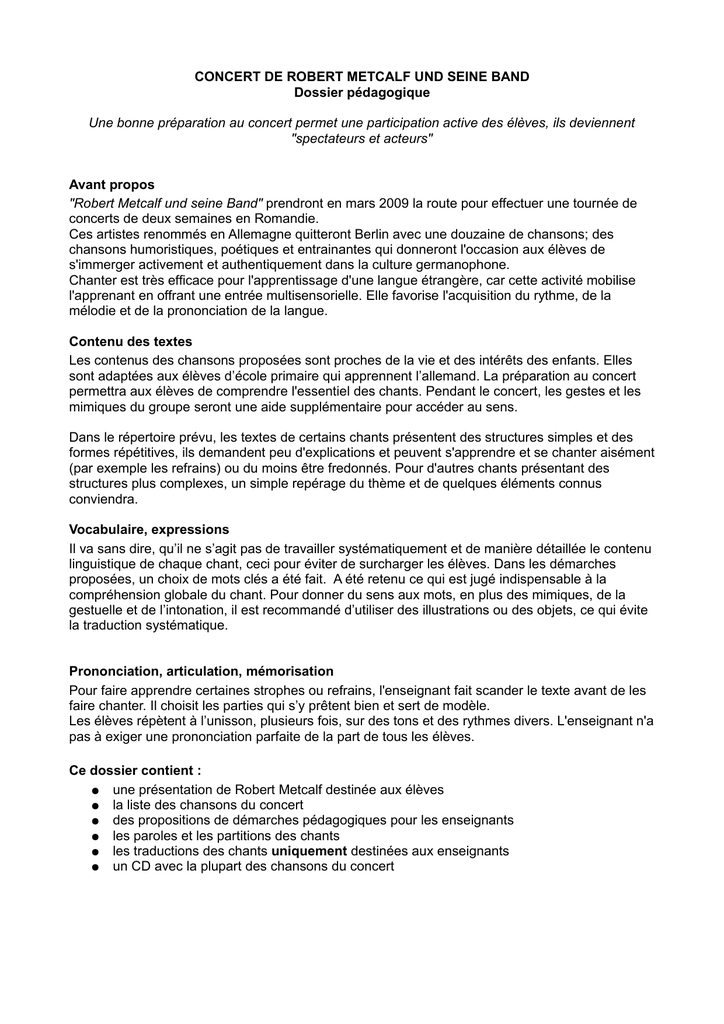 CONCERT DE ROBERT METCALF UND SEINE BAND
Dossier pédagogique

Une bonne préparation au concert permet une participation active des élèves, ils deviennent "spectateurs et acteurs"

Avant propos
"Robert Metcalf und seine Band" prendront en mars 2009 la route pour effectuer une tournée de concerts de deux semaines en Romandie.
Ces artistes renommés en Allemagne quitteront Berlin avec une douzaine de chansons; des chansons humoristiques, poétiques et entrainantes qui donneront l'occasion aux élèves de s'immerger activement et authentiquement dans la culture germanophone.
Chanter est très efficace pour l'apprentissage d'une langue étrangère, car cette activité mobilise l'apprenant en offrant une entrée multisensorielle. Elle favorise l'acquisition du rythme, de la mélodie et de la prononciation de la langue.

Contenu des textes
Les contenus des chansons proposées sont proches de la vie et des intérêts des enfants. Elles sont adaptées aux élèves d'école primaire qui apprennent l'allemand. La préparation au concert permettra aux élèves de comprendre l'essentiel des chants. Pendant le concert, les gestes et les mimiques du groupe seront une aide supplémentaire pour accéder au sens.

Dans le répertoire prévu, les textes de certains chants présentent des structures simples et des formes répétitives, ils demandent peu d'explications et peuvent s'apprendre et se chanter aisément (par exemple les refrains) ou du moins être fredonnés. Pour d'autres chants présentant des structures plus complexes, un simple repérage du thème et de quelques éléments connus conviendra.

Vocabulaire, expressions
Il va sans dire, qu'il ne s'agit pas de travailler systématiquement et de manière détaillée le contenu linguistique de chaque chant, ceci pour éviter de surcharger les élèves. Dans les démarches proposées, un choix de mots clés a été fait. A été retenu ce qui est jugé indispensable à la compréhension globale du chant. Pour donner du sens aux mots, en plus des mimiques, de la gestuelle et de l'intonation, il est recommandé d'utiliser des illustrations ou des objets, ce qui évite la traduction systématique.

Prononciation, articulation, mémorisation
Pour faire apprendre certaines strophes ou refrains, l'enseignant fait scander le texte avant de les faire chanter. Il choisit les parties qui s'y prêtent bien et sert de modèle.
Les élèves répètent à l'unisson, plusieurs fois, sur des tons et des rythmes divers. L'enseignant n'a pas à exiger une prononciation parfaite de la part de tous les élèves.

Ce dossier contient :
● une présentation de Robert Metcalf destinée aux élèves
● la liste des chansons du concert
● des propositions de démarches pédagogiques pour les enseignants
● les paroles et les partitions des chants
● les traductions des chants uniquement destinées aux enseignants
● un CD avec la plupart des chansons du concert